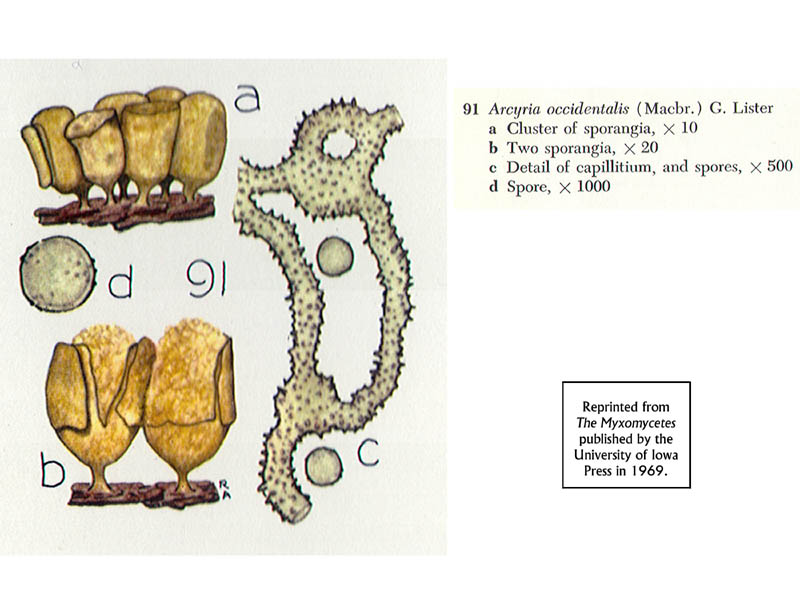 a

d

91

b

R
A

c

91 Arcyria occidentalis (Macbr.) G. Lister
a Cluster of sporangia, × 10
b Two sporangia, × 20
c Detail of capillitium, and spores, × 500
d Spore, × 1000

Reprinted from The Myxomycetes published by the University of Iowa Press in 1969.